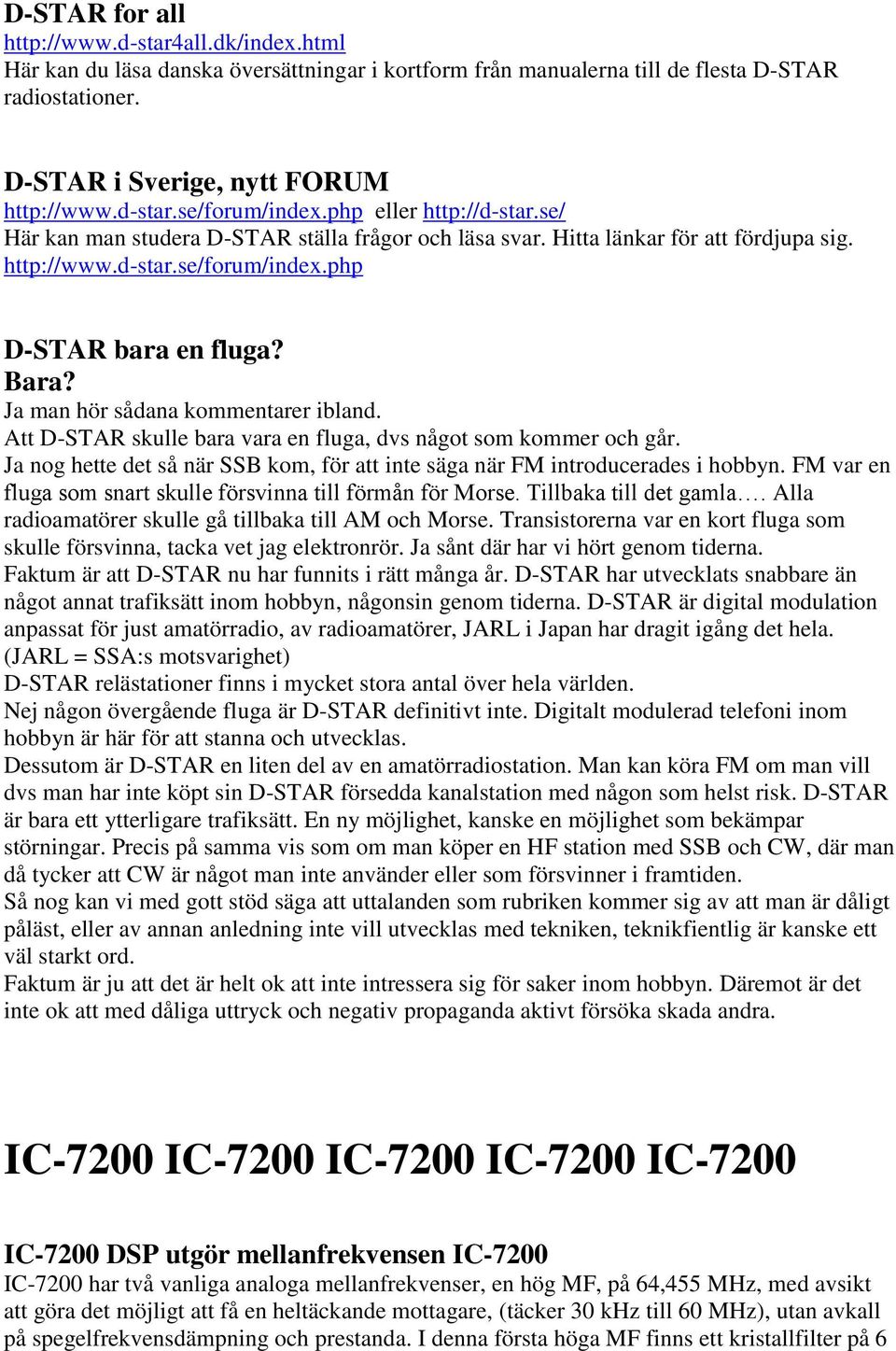 D-STAR for all
http://www.d-star4all.dk/index.html
Här kan du läsa danska översättningar i kortform från manualerna till de flesta D-STAR radiostationer.

D-STAR i Sverige, nytt FORUM
http://www.d-star.se/forum/index.php eller http://d-star.se/
Här kan man studera D-STAR ställa frågor och läsa svar. Hitta länkar för att fördjupa sig.
http://www.d-star.se/forum/index.php

D-STAR bara en fluga?
Bara?
Ja man hör sådana kommentarer ibland.
Att D-STAR skulle bara vara en fluga, dvs något som kommer och går.
Ja nog hette det så när SSB kom, för att inte säga när FM introducerades i hobbyn. FM var en fluga som snart skulle försvinna till förmån för Morse. Tillbaka till det gamla…. Alla radioamatörer skulle gå tillbaka till AM och Morse. Transistorerna var en kort fluga som skulle försvinna, tacka vet jag elektronrör. Ja sånt där har vi hört genom tiderna.
Faktum är att D-STAR nu har funnits i rätt många år. D-STAR har utvecklats snabbare än något annat trafiksätt inom hobbyn, någonsin genom tiderna. D-STAR är digital modulation anpassat för just amatörradio, av radioamatörer, JARL i Japan har dragit igång det hela. (JARL = SSA:s motsvarighet)
D-STAR relästationer finns i mycket stora antal över hela världen.
Nej någon övergående fluga är D-STAR definitivt inte. Digitalt modulerad telefoni inom hobbyn är här för att stanna och utvecklas.
Dessutom är D-STAR en liten del av en amatörradiostation. Man kan köra FM om man vill dvs man har inte köpt sin D-STAR försedda kanalstation med någon som helst risk. D-STAR är bara ett ytterligare trafiksätt. En ny möjlighet, kanske en möjlighet som bekämpar störningar. Precis på samma vis som om man köper en HF station med SSB och CW, där man då tycker att CW är något man inte använder eller som försvinner i framtiden.
Så nog kan vi med gott stöd säga att uttalanden som rubriken kommer sig av att man är dåligt påläst, eller av annan anledning inte vill utvecklas med tekniken, teknikfientlig är kanske ett väl starkt ord.
Faktum är ju att det är helt ok att inte intressera sig för saker inom hobbyn. Däremot är det inte ok att med dåliga uttryck och negativ propaganda aktivt försöka skada andra.

IC-7200 IC-7200 IC-7200 IC-7200 IC-7200

IC-7200 DSP utgör mellanfrekvensen IC-7200
IC-7200 har två vanliga analoga mellanfrekvenser, en hög MF, på 64,455 MHz, med avsikt att göra det möjligt att få en heltäckande mottagare, (täcker 30 kHz till 60 MHz), utan avkall på spegelfrekvensdämpning och prestanda. I denna första höga MF finns ett kristallfilter på 6